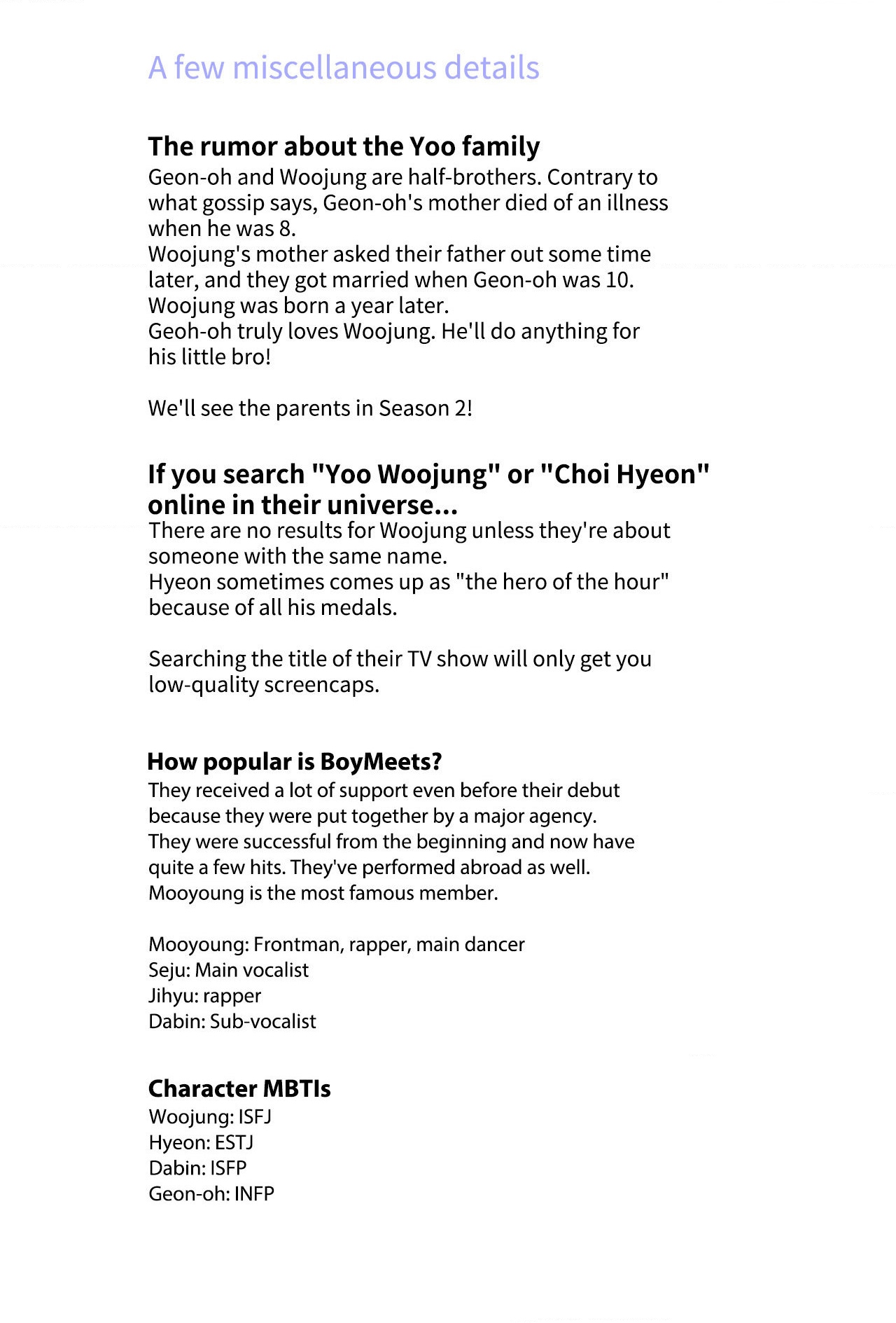 A few miscellaneous details

The rumor about the Yoo family
Geon-oh and Woojung are half-brothers. Contrary to what gossip says, Geon-oh's mother died of an illness when he was 8.
Woojung's mother asked their father out some time later, and they got married when Geon-oh was 10.
Woojung was born a year later.
Geoh-oh truly loves Woojung. He'll do anything for his little bro!

We'll see the parents in Season 2!

If you search "Yoo Woojung" or "Choi Hyeon" online in their universe...
There are no results for Woojung unless they're about someone with the same name.
Hyeon sometimes comes up as "the hero of the hour" because of all his medals.

Searching the title of their TV show will only get you low-quality screencaps.

How popular is BoyMeets?
They received a lot of support even before their debut because they were put together by a major agency.
They were successful from the beginning and now have quite a few hits. They've performed abroad as well.
Mooyoung is the most famous member.

Mooyoung: Frontman, rapper, main dancer
Seju: Main vocalist
Jihyu: rapper
Dabin: Sub-vocalist

Character MBTIs
Woojung: ISFJ
Hyeon: ESTJ
Dabin: ISFP
Geon-oh: INFP